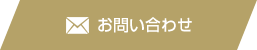 お問い合わせ